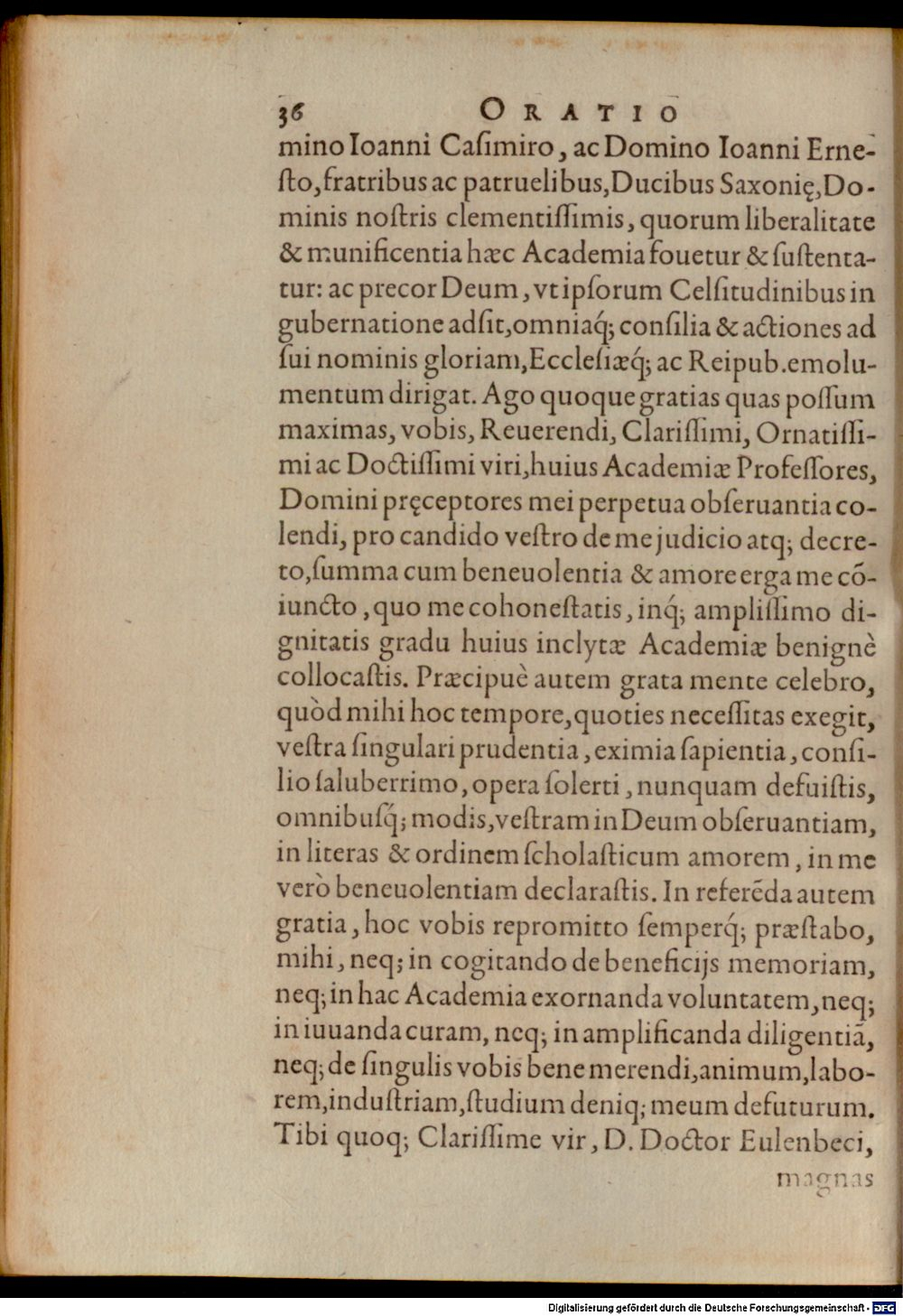 36 ORATIO

mino Ioanni Caſimiro, ac Domino Ioanni Erneſto, fratribus ac patruelibus, Ducibus Saxonię, Dominis noſtris clementiſſimis, quorum liberalitate & munificentia hæc Academia fouetur & ſuſtentatur: ac precor Deum, vt ipſorum Celſitudinibus in gubernatione adſit, omniaq; conſilia & actiones ad ſui nominis gloriam, Eccleſiæq; ac Reipub. emolumentum dirigat. Ago quoque gratias quas poſſum maximas, vobis, Reuerendi, Clariſſimi, Ornatiſſimi ac Doctiſſimi viri, huius Academiæ Profeſſores, Domini pręceptores mei perpetua obſeruantia colendi, pro candido veſtro de me judicio atq; decreto, ſumma cum beneuolentia & amore erga me cõiuncto, quo me cohoneſtatis, inq; ampliſſimo dignitatis gradu huius inclytæ Academiæ benignè collocaſtis. Præcipuè autem grata mente celebro, quòd mihi hoc tempore, quoties neceſſitas exegit, veſtra ſingulari prudentia, eximia ſapientia, conſilio ſaluberrimo, opera ſolerti, nunquam defuiſtis, omnibuſq; modis, veſtram in Deum obſeruantiam, in literas & ordinem ſcholaſticum amorem, in me verò beneuolentiam declaraſtis. In referẽda autem gratia, hoc vobis repromitto ſemperq; præſtabo, mihi, neq; in cogitando de beneficijs memoriam, neq; in hac Academia exornanda voluntatem, neq; in iuuanda curam, neq; in amplificanda diligentiã, neq; de ſingulis vobis bene merendi, animum, laborem, induſtriam, ſtudium deniq; meum defuturum. Tibi quoq; Clariſſime vir, D. Doctor Eulenbeci,

magnas

Digitalisierung gefördert durch die Deutsche Forschungsgemeinschaft - DFG